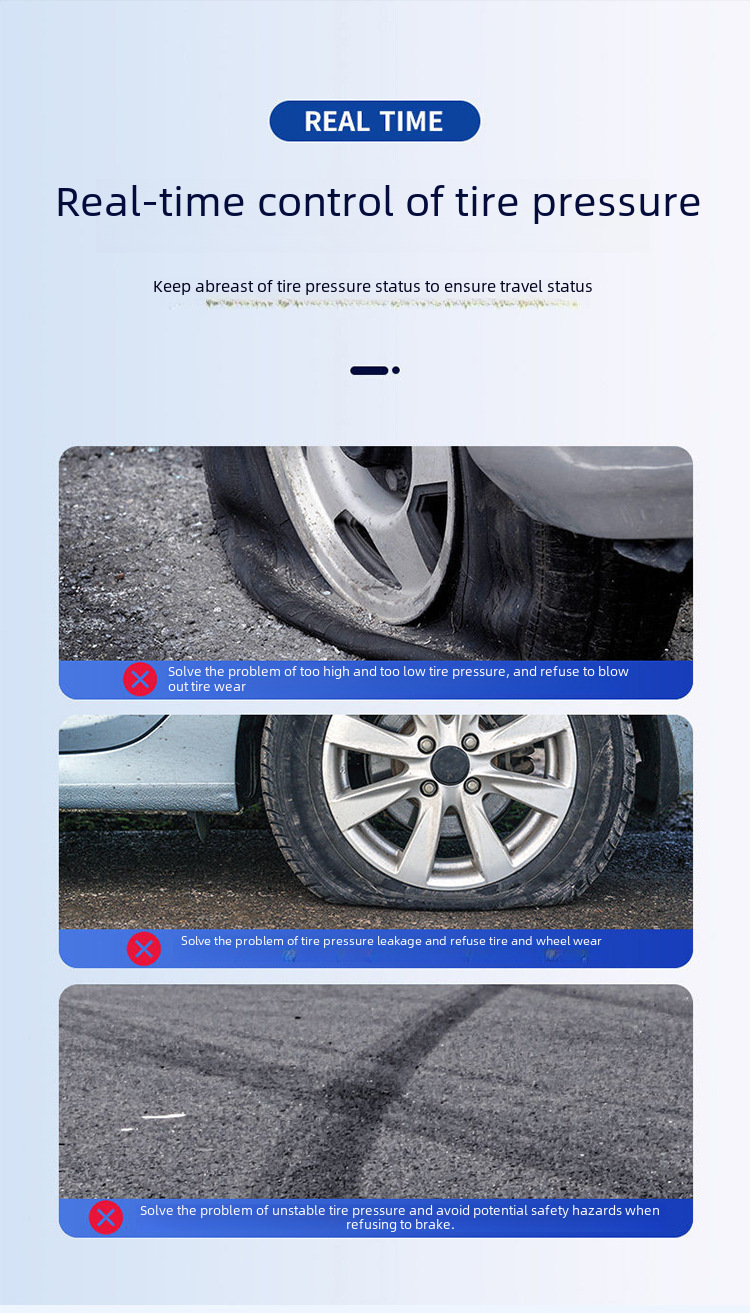 REAL TIME

Real-time control of tire pressure

Keep abreast of tire pressure status to ensure travel status

Solve the problem of too high and too low tire pressure, and refuse to blow out tire wear

Solve the problem of tire pressure leakage and refuse tire and wheel wear

Solve the problem of unstable tire pressure and avoid potential safety hazards when refusing to brake.